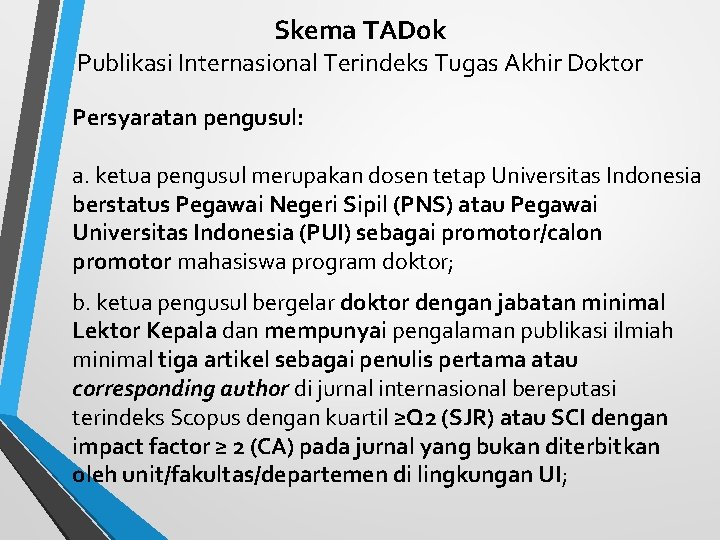 Skema TADok
Publikasi Internasional Terindeks Tugas Akhir Doktor

Persyaratan pengusul:

a. ketua pengusul merupakan dosen tetap Universitas Indonesia berstatus Pegawai Negeri Sipil (PNS) atau Pegawai Universitas Indonesia (PUI) sebagai promotor/calon promotor mahasiswa program doktor;

b. ketua pengusul bergelar doktor dengan jabatan minimal Lektor Kepala dan mempunyai pengalaman publikasi ilmiah minimal tiga artikel sebagai penulis pertama atau corresponding author di jurnal internasional bereputasi terindeks Scopus dengan kuartil ≥Q2 (SJR) atau SCI dengan impact factor ≥ 2 (CA) pada jurnal yang bukan diterbitkan oleh unit/fakultas/departemen di lingkungan UI;